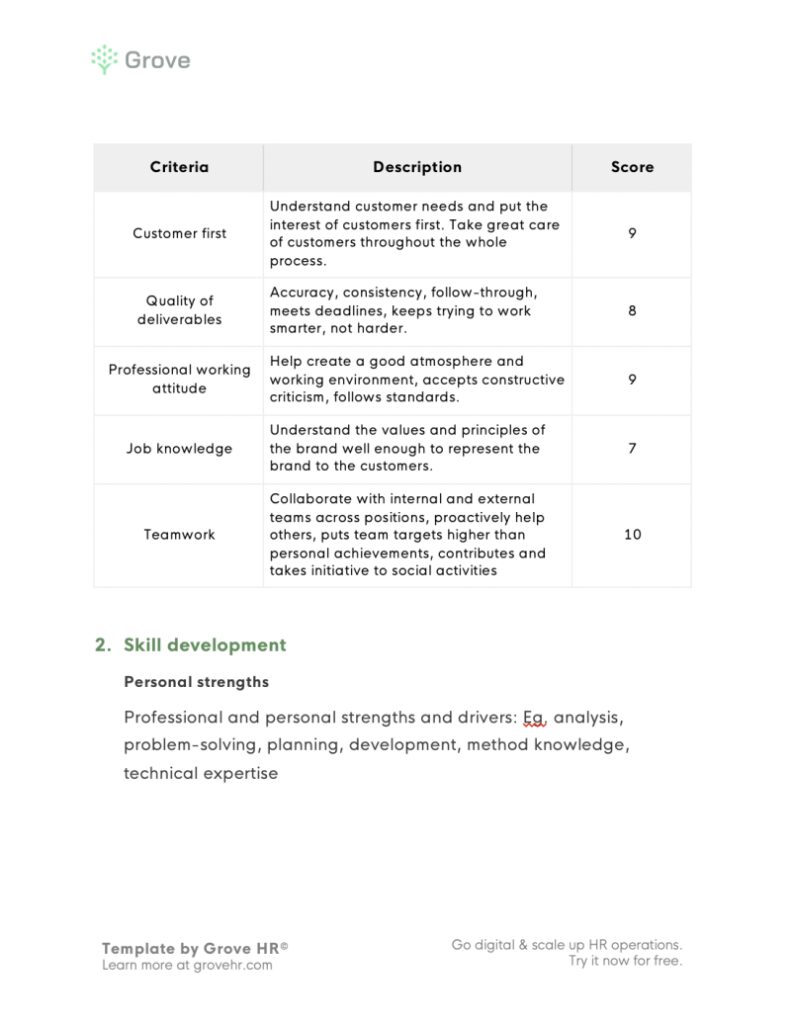 Grove

| Criteria | Description | Score |
|---|---|---|
| Customer first | Understand customer needs and put the interest of customers first. Take great care of customers throughout the whole process. | 9 |
| Quality of deliverables | Accuracy, consistency, follow-through, meets deadlines, keeps trying to work smarter, not harder. | 8 |
| Professional working attitude | Help create a good atmosphere and working environment, accepts constructive criticism, follows standards. | 9 |
| Job knowledge | Understand the values and principles of the brand well enough to represent the brand to the customers. | 7 |
| Teamwork | Collaborate with internal and external teams across positions, proactively help others, puts team targets higher than personal achievements, contributes and takes initiative to social activities | 10 |

2. Skill development

Personal strengths

Professional and personal strengths and drivers: Eg, analysis, problem-solving, planning, development, method knowledge, technical expertise

Template by Grove HR©
Learn more at grovehr.com

Go digital & scale up HR operations.
Try it now for free.